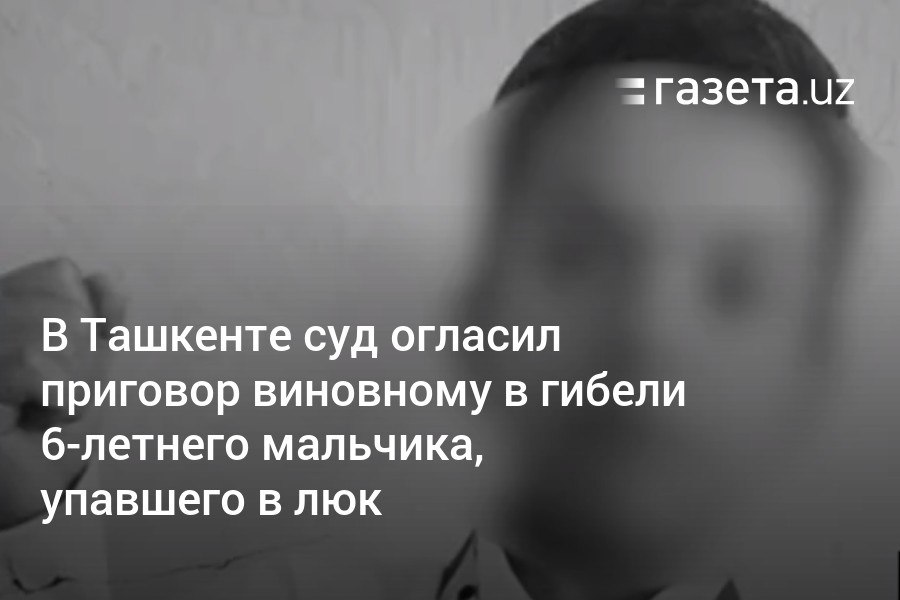 газета.uz

В Ташкенте суд огласил приговор виновному в гибели 6-летнего мальчика, упавшего в люк